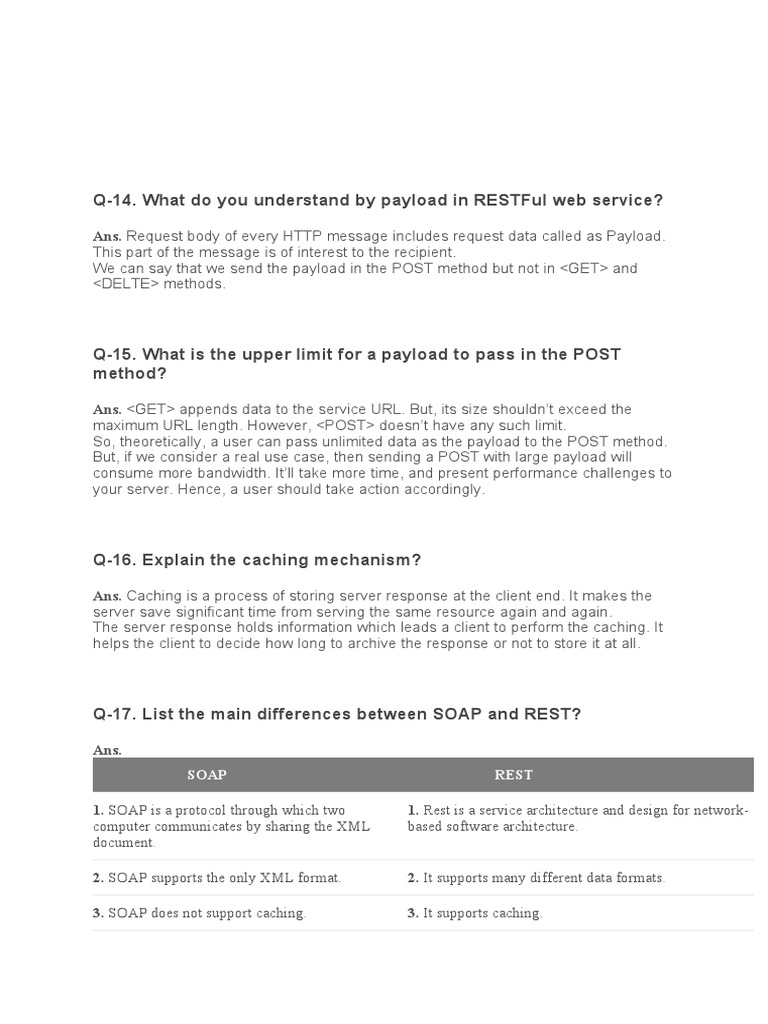 Q-14. What do you understand by payload in RESTFul web service?

Ans. Request body of every HTTP message includes request data called as Payload. This part of the message is of interest to the recipient.
We can say that we send the payload in the POST method but not in <GET> and <DELTE> methods.

Q-15. What is the upper limit for a payload to pass in the POST method?

Ans. <GET> appends data to the service URL. But, its size shouldn't exceed the maximum URL length. However, <POST> doesn't have any such limit.
So, theoretically, a user can pass unlimited data as the payload to the POST method. But, if we consider a real use case, then sending a POST with large payload will consume more bandwidth. It'll take more time, and present performance challenges to your server. Hence, a user should take action accordingly.

Q-16. Explain the caching mechanism?

Ans. Caching is a process of storing server response at the client end. It makes the server save significant time from serving the same resource again and again.
The server response holds information which leads a client to perform the caching. It helps the client to decide how long to archive the response or not to store it at all.

Q-17. List the main differences between SOAP and REST?

Ans.

| SOAP | REST |
|---|---|
| 1. SOAP is a protocol through which two computer communicates by sharing the XML document. | 1. Rest is a service architecture and design for network-based software architecture. |
| 2. SOAP supports the only XML format. | 2. It supports many different data formats. |
| 3. SOAP does not support caching. | 3. It supports caching. |